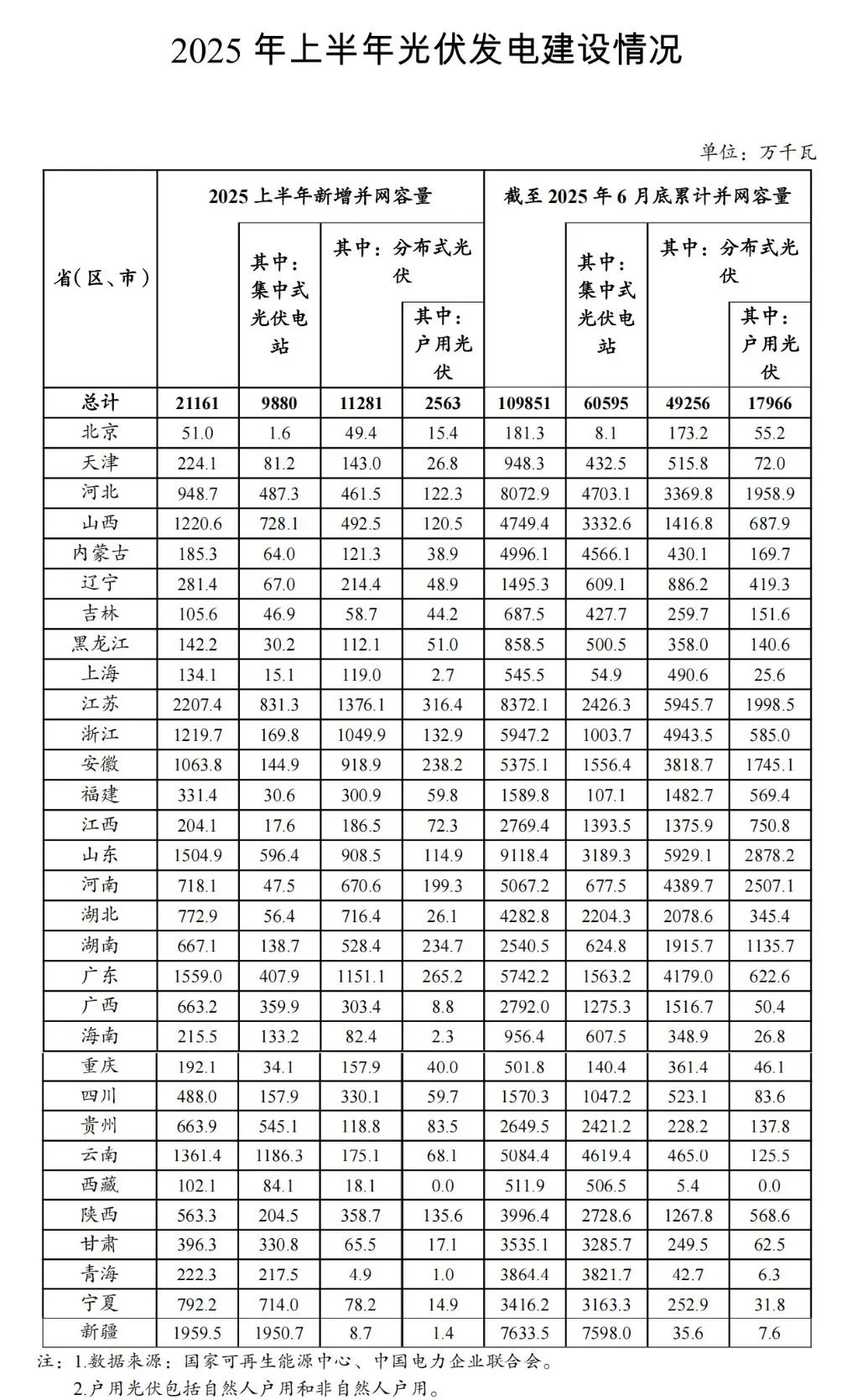 2025 年上半年光伏发电建设情况

单位：万千瓦

| 省（区、市） | 2025 上半年新增并网容量 | 其中：集中式光伏电站 | 其中：分布式光伏 | 其中：户用光伏 | 截至 2025 年 6 月底累计并网容量 | 其中：集中式光伏电站 | 其中：分布式光伏 | 其中：户用光伏 |
|---|---|---|---|---|---|---|---|---|
| 总计 | 21161 | 9880 | 11281 | 2563 | 109851 | 60595 | 49256 | 17966 |
| 北京 | 51.0 | 1.6 | 49.4 | 15.4 | 181.3 | 8.1 | 173.2 | 55.2 |
| 天津 | 224.1 | 81.2 | 143.0 | 26.8 | 948.3 | 432.5 | 515.8 | 72.0 |
| 河北 | 948.7 | 487.3 | 461.5 | 122.3 | 8072.9 | 4703.1 | 3369.8 | 1958.9 |
| 山西 | 1220.6 | 728.1 | 492.5 | 120.5 | 4749.4 | 3332.6 | 1416.8 | 687.9 |
| 内蒙古 | 185.3 | 64.0 | 121.3 | 38.9 | 4996.1 | 4566.1 | 430.1 | 169.7 |
| 辽宁 | 281.4 | 67.0 | 214.4 | 48.9 | 1495.3 | 609.1 | 886.2 | 419.3 |
| 吉林 | 105.6 | 46.9 | 58.7 | 44.2 | 687.5 | 427.7 | 259.7 | 151.6 |
| 黑龙江 | 142.2 | 30.2 | 112.1 | 51.0 | 858.5 | 500.5 | 358.0 | 140.6 |
| 上海 | 134.1 | 15.1 | 119.0 | 2.7 | 545.5 | 54.9 | 490.6 | 25.6 |
| 江苏 | 2207.4 | 831.3 | 1376.1 | 316.4 | 8372.1 | 2426.3 | 5945.7 | 1998.5 |
| 浙江 | 1219.7 | 169.8 | 1049.9 | 132.9 | 5947.2 | 1003.7 | 4943.5 | 585.0 |
| 安徽 | 1063.8 | 144.9 | 918.9 | 238.2 | 5375.1 | 1556.4 | 3818.7 | 1745.1 |
| 福建 | 331.4 | 30.6 | 300.9 | 59.8 | 1589.8 | 107.1 | 1482.7 | 569.4 |
| 江西 | 204.1 | 17.6 | 186.5 | 72.3 | 2769.4 | 1393.5 | 1375.9 | 750.8 |
| 山东 | 1504.9 | 596.4 | 908.5 | 114.9 | 9118.4 | 3189.3 | 5929.1 | 2878.2 |
| 河南 | 718.1 | 47.5 | 670.6 | 199.3 | 5067.2 | 677.5 | 4389.7 | 2507.1 |
| 湖北 | 772.9 | 56.4 | 716.4 | 26.1 | 4282.8 | 2204.3 | 2078.6 | 345.4 |
| 湖南 | 667.1 | 138.7 | 528.4 | 234.7 | 2540.5 | 624.8 | 1915.7 | 1135.7 |
| 广东 | 1559.0 | 407.9 | 1151.1 | 265.2 | 5742.2 | 1563.2 | 4179.0 | 622.6 |
| 广西 | 663.2 | 359.9 | 303.4 | 8.8 | 2792.0 | 1275.3 | 1516.7 | 50.4 |
| 海南 | 215.5 | 133.2 | 82.4 | 2.3 | 956.4 | 607.5 | 348.9 | 26.8 |
| 重庆 | 192.1 | 34.1 | 157.9 | 40.0 | 501.8 | 140.4 | 361.4 | 46.1 |
| 四川 | 488.0 | 157.9 | 330.1 | 59.7 | 1570.3 | 1047.2 | 523.1 | 83.6 |
| 贵州 | 663.9 | 545.1 | 118.8 | 83.5 | 2649.5 | 2421.2 | 228.2 | 137.8 |
| 云南 | 1361.4 | 1186.3 | 175.1 | 68.1 | 5084.4 | 4619.4 | 465.0 | 125.5 |
| 西藏 | 102.1 | 84.1 | 18.1 | 0.0 | 511.9 | 506.5 | 5.4 | 0.0 |
| 陕西 | 563.3 | 204.5 | 358.7 | 135.6 | 3996.4 | 2728.6 | 1267.8 | 568.6 |
| 甘肃 | 396.3 | 330.8 | 65.5 | 17.1 | 3535.1 | 3285.7 | 249.5 | 62.5 |
| 青海 | 222.3 | 217.5 | 4.9 | 1.0 | 3864.4 | 3821.7 | 42.7 | 6.3 |
| 宁夏 | 792.2 | 714.0 | 78.2 | 14.9 | 3416.2 | 3163.3 | 252.9 | 31.8 |
| 新疆 | 1959.5 | 1950.7 | 8.7 | 1.4 | 7633.5 | 7598.0 | 35.6 | 7.6 |

注：1.数据来源：国家可再生能源中心、中国电力企业联合会。
2.户用光伏包括自然人户用和非自然人户用。